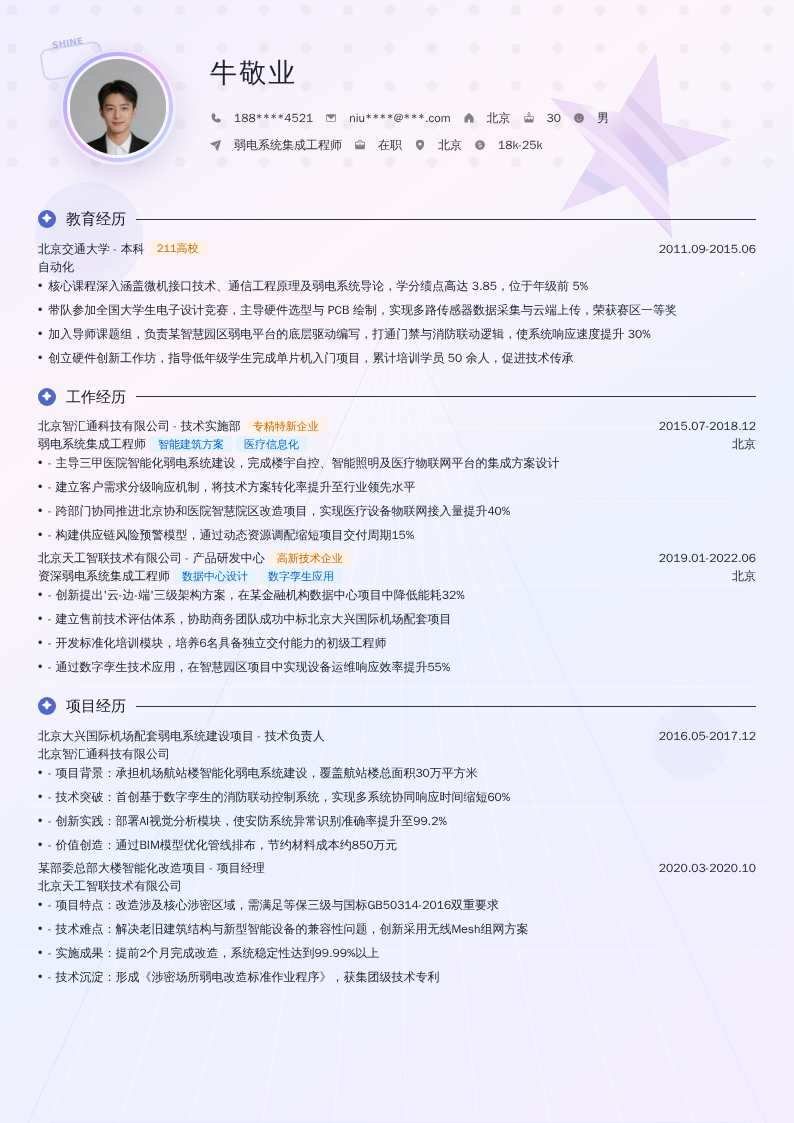 SHINE

牛敬业

188****4521 niu****@***.com 北京 30 男

弱电系统集成工程师 在职 北京 18k-25k

教育经历

北京交通大学 - 本科 211高校 2011.09-2015.06
自动化
• 核心课程深入涵盖微机接口技术、通信工程原理及弱电系统导论，学分绩点高达 3.85，位于年级前 5%
• 带队参加全国大学生电子设计竞赛，主导硬件选型与 PCB 绘制，实现多路传感器数据采集与云端上传，荣获赛区一等奖
• 加入导师课题组，负责某智慧园区弱电平台的底层驱动编写，打通门禁与消防联动逻辑，使系统响应速度提升 30%
• 创立硬件创新工作坊，指导低年级学生完成单片机入门项目，累计培训学员 50 余人，促进技术传承

工作经历

北京智汇通科技有限公司 - 技术实施部 专精特新企业 2015.07-2018.12
弱电系统集成工程师 智能建筑方案 医疗信息化 北京
• - 主导三甲医院智能化弱电系统建设，完成楼宇自控、智能照明及医疗物联网平台的集成方案设计
• - 建立客户需求分级响应机制，将技术方案转化率提升至行业领先水平
• - 跨部门协同推进北京协和医院智慧院区改造项目，实现医疗设备物联网接入量提升40%
• - 构建供应链风险预警模型，通过动态资源调配缩短项目交付周期15%
北京天工智联技术有限公司 - 产品研发中心 高新技术企业 2019.01-2022.06
资深弱电系统集成工程师 数据中心设计 数字孪生应用 北京
• - 创新提出'云-边-端'三级架构方案，在某金融机构数据中心项目中降低能耗32%
• - 建立售前技术评估体系，协助商务团队成功中标北京大兴国际机场配套项目
• - 开发标准化培训模块，培养6名具备独立交付能力的初级工程师
• - 通过数字孪生技术应用，在智慧园区项目中实现设备运维响应效率提升55%

项目经历

北京大兴国际机场配套弱电系统建设项目 - 技术负责人 2016.05-2017.12
北京智汇通科技有限公司
• - 项目背景：承担机场航站楼智能化弱电系统建设，覆盖航站楼总面积30万平方米
• - 技术突破：首创基于数字孪生的消防联动控制系统，实现多系统协同响应时间缩短60%
• - 创新实践：部署AI视觉分析模块，使安防系统异常识别准确率提升至99.2%
• - 价值创造：通过BIM模型优化管线排布，节约材料成本约850万元
某部委总部大楼智能化改造项目 - 项目经理 2020.03-2020.10
北京天工智联技术有限公司
• - 项目特点：改造涉及核心涉密区域，需满足等保三级与国标GB50314-2016双重要求
• - 技术难点：解决老旧建筑结构与新型智能设备的兼容性问题，创新采用无线Mesh组网方案
• - 实施成果：提前2个月完成改造，系统稳定性达到99.99%以上
• - 技术沉淀：形成《涉密场所弱电改造标准作业程序》，获集团级技术专利